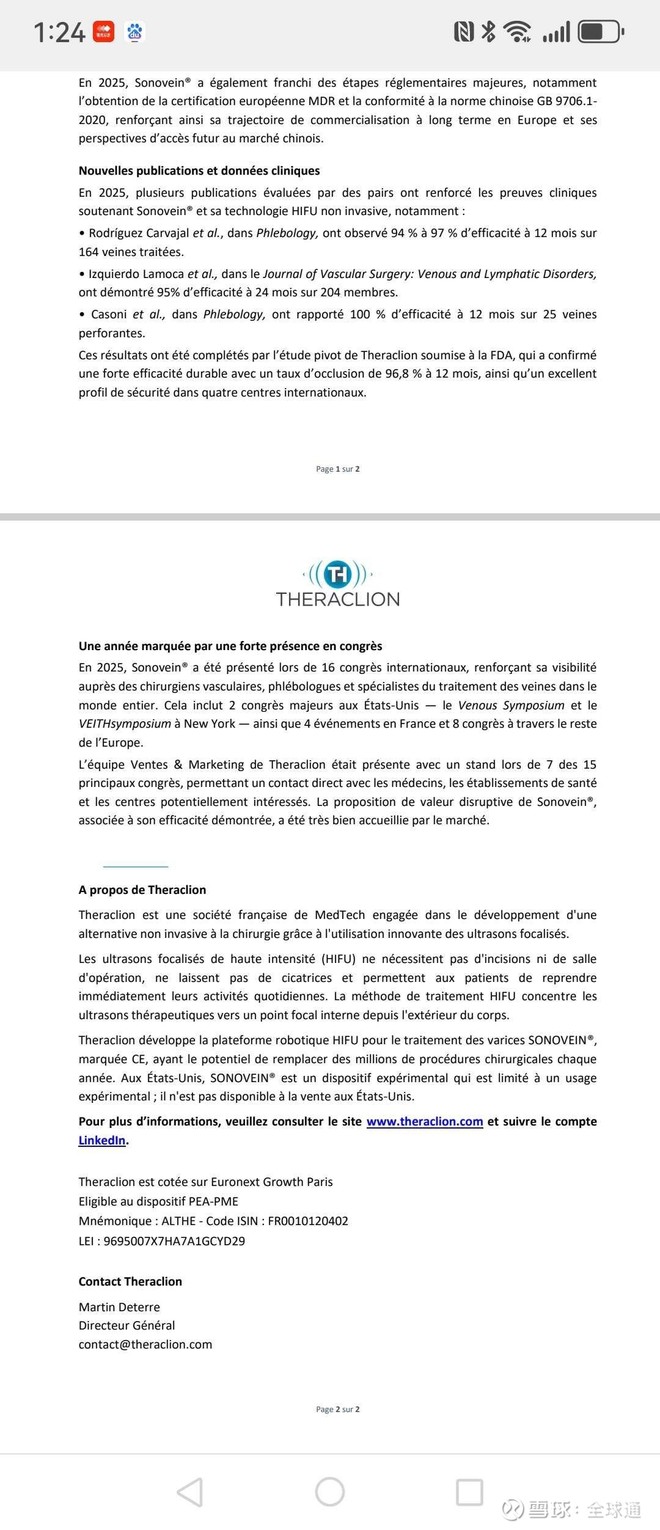 1:24

En 2025, Sonovein® a également franchi des étapes réglementaires majeures, notamment l'obtention de la certification européenne MDR et la conformité à la norme chinoise GB 9706.1-2020, renforçant ainsi sa trajectoire de commercialisation à long terme en Europe et ses perspectives d'accès futur au marché chinois.

Nouvelles publications et données cliniques

En 2025, plusieurs publications évaluées par des pairs ont renforcé les preuves cliniques soutenant Sonovein® et sa technologie HIFU non invasive, notamment :

• Rodríguez Carvajal et al., dans Phlebology, ont observé 94 % à 97 % d'efficacité à 12 mois sur 164 veines traitées.

• Izquierdo Lamoca et al., dans le Journal of Vascular Surgery: Venous and Lymphatic Disorders, ont démontré 95% d'efficacité à 24 mois sur 204 membres.

• Casoni et al., dans Phlebology, ont rapporté 100 % d'efficacité à 12 mois sur 25 veines perforantes.

Ces résultats ont été complétés par l'étude pivot de Theraclion soumise à la FDA, qui a confirmé une forte efficacité durable avec un taux d'occlusion de 96,8 % à 12 mois, ainsi qu'un excellent profil de sécurité dans quatre centres internationaux.

Page 1 sur 2

TH
THERACLION

Une année marquée par une forte présence en congrès

En 2025, Sonovein® a été présenté lors de 16 congrès internationaux, renforçant sa visibilité auprès des chirurgiens vasculaires, phlébologues et spécialistes du traitement des veines dans le monde entier. Cela inclut 2 congrès majeurs aux États-Unis — le Venous Symposium et le VEITHsymposium à New York — ainsi que 4 événements en France et 8 congrès à travers le reste de l'Europe.

L'équipe Ventes & Marketing de Theraclion était présente avec un stand lors de 7 des 15 principaux congrès, permettant un contact direct avec les médecins, les établissements de santé et les centres potentiellement intéressés. La proposition de valeur disruptive de Sonovein®, associée à son efficacité démontrée, a été très bien accueillie par le marché.

A propos de Theraclion

Theraclion est une société française de MedTech engagée dans le développement d'une alternative non invasive à la chirurgie grâce à l'utilisation innovante des ultrasons focalisés.

Les ultrasons focalisés de haute intensité (HIFU) ne nécessitent pas d'incisions ni de salle d'opération, ne laissent pas de cicatrices et permettent aux patients de reprendre immédiatement leurs activités quotidiennes. La méthode de traitement HIFU concentre les ultrasons thérapeutiques vers un point focal interne depuis l'extérieur du corps.

Theraclion développe la plateforme robotique HIFU pour le traitement des varices SONOVEIN®, marquée CE, ayant le potentiel de remplacer des millions de procédures chirurgicales chaque année. Aux États-Unis, SONOVEIN® est un dispositif expérimental qui est limité à un usage expérimental ; il n'est pas disponible à la vente aux États-Unis.

Pour plus d'informations, veuillez consulter le site www.theraclion.com et suivre le compte LinkedIn.

Theraclion est cotée sur Euronext Growth Paris
Eligible au dispositif PEA-PME
Mnémonique : ALTHE - Code ISIN : FR0010120402
LEI : 9695007X7HA7A1GCYD29

Contact Theraclion

Martin Deterre
Directeur Général
contact@theraclion.com

Page 2 sur 2

雪球：全球通